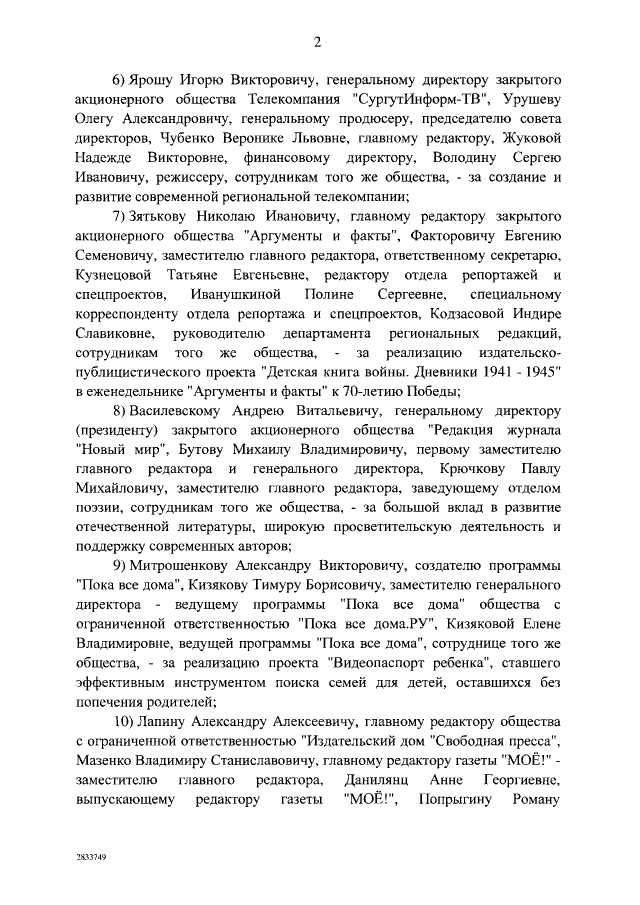 2

6) Ярошу Игорю Викторовичу, генеральному директору закрытого акционерного общества Телекомпания "СургутИнформ-ТВ", Урушеву Олегу Александровичу, генеральному продюсеру, председателю совета директоров, Чубенко Веронике Львовне, главному редактору, Жуковой Надежде Викторовне, финансовому директору, Володину Сергею Ивановичу, режиссеру, сотрудникам того же общества, - за создание и развитие современной региональной телекомпании;

7) Зятькову Николаю Ивановичу, главному редактору закрытого акционерного общества "Аргументы и факты", Факторовичу Евгению Семеновичу, заместителю главного редактора, ответственному секретарю, Кузнецовой Татьяне Евгеньевне, редактору отдела репортажей и спецпроектов, Иванушкиной Полине Сергеевне, специальному корреспонденту отдела репортажа и спецпроектов, Кодзасовой Индире Славиковне, руководителю департамента региональных редакций, сотрудникам того же общества, - за реализацию издательско-публицистического проекта "Детская книга войны. Дневники 1941 - 1945" в еженедельнике "Аргументы и факты" к 70-летию Победы;

8) Василевскому Андрею Витальевичу, генеральному директору (президенту) закрытого акционерного общества "Редакция журнала "Новый мир", Бутову Михаилу Владимировичу, первому заместителю главного редактора и генерального директора, Крючкову Павлу Михайловичу, заместителю главного редактора, заведующему отделом поэзии, сотрудникам того же общества, - за большой вклад в развитие отечественной литературы, широкую просветительскую деятельность и поддержку современных авторов;

9) Митрошенкову Александру Викторовичу, создателю программы "Пока все дома", Кизякову Тимуру Борисовичу, заместителю генерального директора - ведущему программы "Пока все дома" общества с ограниченной ответственностью "Пока все дома.РУ", Кизяковой Елене Владимировне, ведущей программы "Пока все дома", сотруднице того же общества, - за реализацию проекта "Видеопаспорт ребенка", ставшего эффективным инструментом поиска семей для детей, оставшихся без попечения родителей;

10) Лапину Александру Алексеевичу, главному редактору общества с ограниченной ответственностью "Издательский дом "Свободная пресса", Мазенко Владимиру Станиславовичу, главному редактору газеты "МОЁ!" - заместителю главного редактора, Данилянц Анне Георгиевне, выпускающему редактору газеты "МОЁ!", Попрыгину Роману

2833749